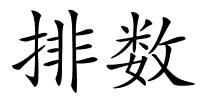 排数